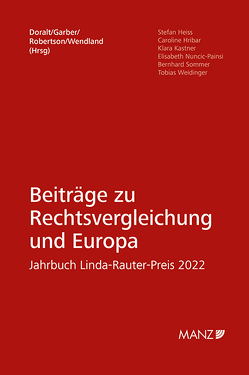 Doralt/Garber/
Robertson/Wendland
(Hrsg)

Stefan Heiss
Caroline Hribar
Klara Kastner
Elisabeth Nuncic-Painsi
Bernhard Sommer
Tobias Weidinger

Beiträge zu Rechtsvergleichung und Europa

Jahrbuch Linda-Rauter-Preis 2022

MANZ